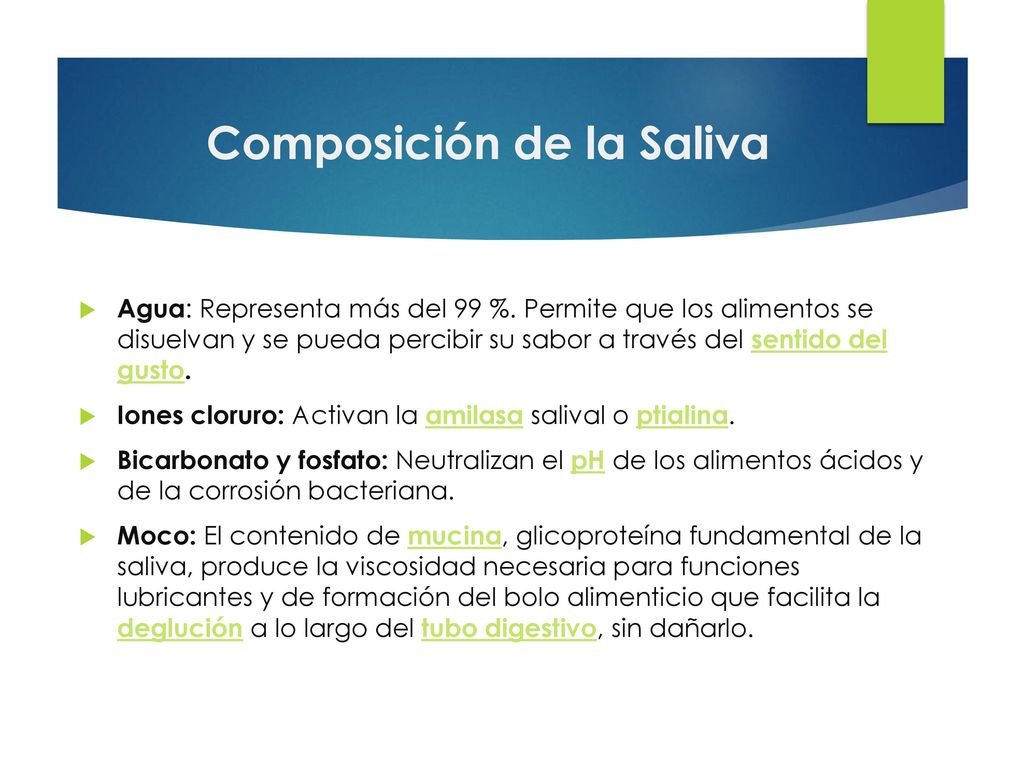 Composición de la Saliva

Agua: Representa más del 99 %. Permite que los alimentos se disuelvan y se pueda percibir su sabor a través del sentido del gusto.

Iones cloruro: Activan la amilasa salival o ptialina.

Bicarbonato y fosfato: Neutralizan el pH de los alimentos ácidos y de la corrosión bacteriana.

Moco: El contenido de mucina, glicoproteína fundamental de la saliva, produce la viscosidad necesaria para funciones lubricantes y de formación del bolo alimenticio que facilita la deglución a lo largo del tubo digestivo, sin dañarlo.